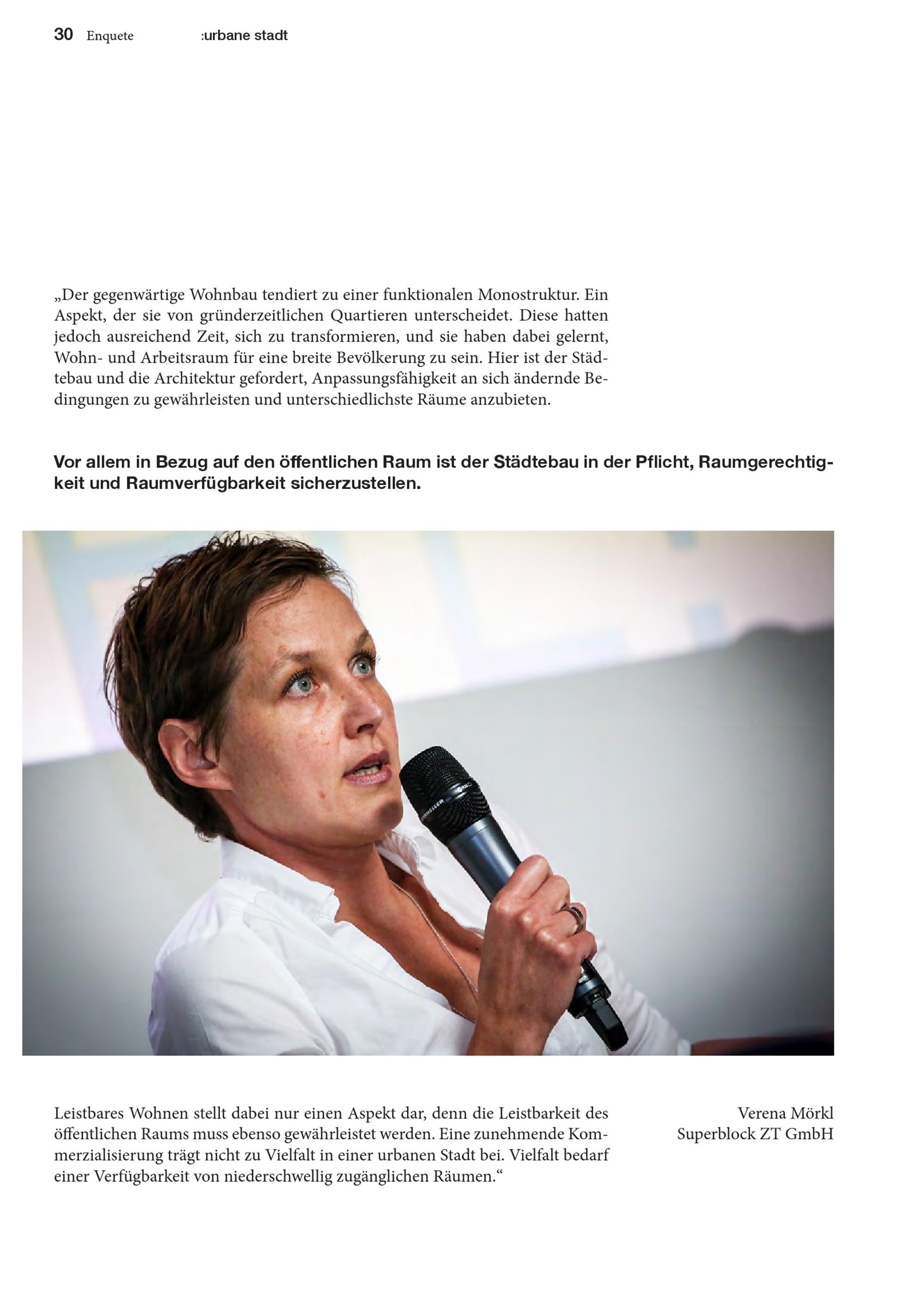 30 Enquete :urbane stadt

„Der gegenwärtige Wohnbau tendiert zu einer funktionalen Monostruktur. Ein Aspekt, der sie von gründerzeitlichen Quartieren unterscheidet. Diese hatten jedoch ausreichend Zeit, sich zu transformieren, und sie haben dabei gelernt, Wohn- und Arbeitsraum für eine breite Bevölkerung zu sein. Hier ist der Städtebau und die Architektur gefordert, Anpassungsfähigkeit an sich ändernde Bedingungen zu gewährleisten und unterschiedlichste Räume anzubieten.

Vor allem in Bezug auf den öffentlichen Raum ist der Städtebau in der Pflicht, Raumgerechtigkeit und Raumverfügbarkeit sicherzustellen.

Leistbares Wohnen stellt dabei nur einen Aspekt dar, denn die Leistbarkeit des öffentlichen Raums muss ebenso gewährleistet werden. Eine zunehmende Kommerzialisierung trägt nicht zu Vielfalt in einer urbanen Stadt bei. Vielfalt bedarf einer Verfügbarkeit von niederschwellig zugänglichen Räumen.“

Verena Mörkl
Superblock ZT GmbH